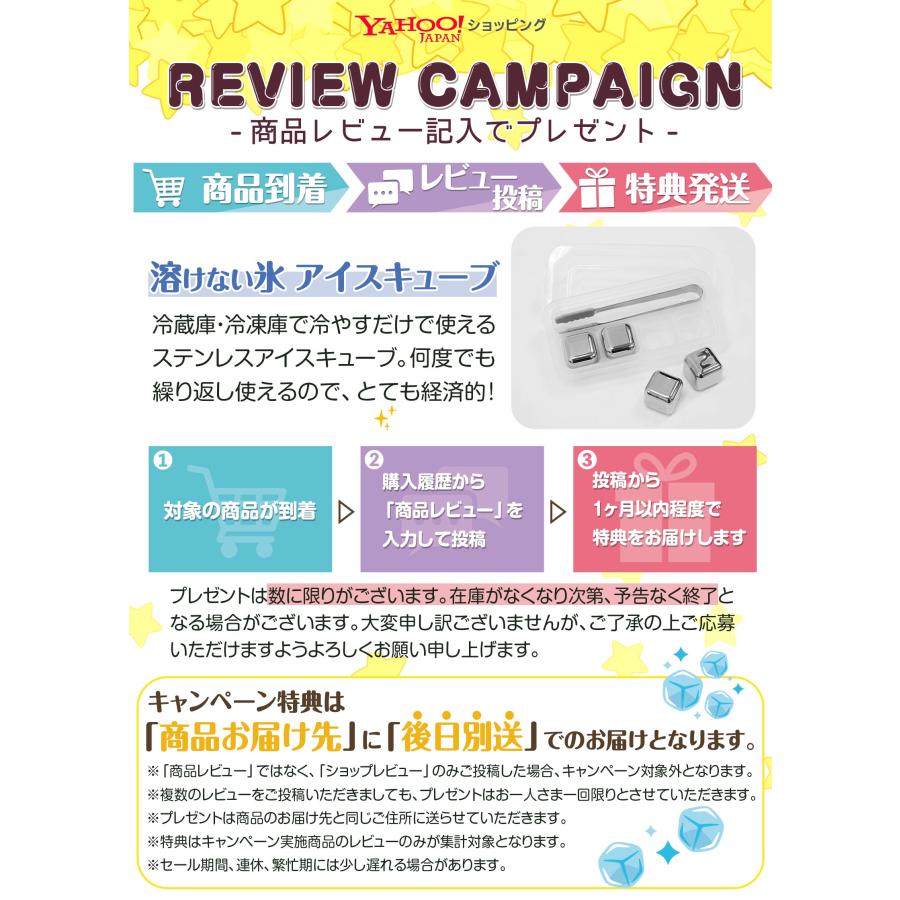 YAHOO! JAPAN ショッピング

REVIEW CAMPAIGN
- 商品レビュー記入でプレゼント -

商品到着　レビュー投稿　特典発送

溶けない氷 アイスキューブ

冷蔵庫・冷凍庫で冷やすだけで使えるステンレスアイスキューブ。何度でも繰り返し使えるので、とても経済的！

1 対象の商品が到着

2 購入履歴から「商品レビュー」を入力して投稿

3 投稿から1ヶ月以内程度で特典をお届けします

プレゼントは数に限りがございます。在庫がなくなり次第、予告なく終了となる場合がございます。大変申し訳ございませんが、ご了承の上ご応募いただけますようよろしくお願い申し上げます。

キャンペーン特典は
「商品お届け先」に「後日別送」でのお届けとなります。

※「商品レビュー」ではなく、「ショップレビュー」のみご投稿した場合、キャンペーン対象外となります。
※複数のレビューをご投稿いただきましても、プレゼントはお一人さま一回限りとさせていただきます。
※プレゼントは商品のお届け先と同じご住所に送らせていただきます。
※特典はキャンペーン実施商品のレビューのみが集計対象となります。
※セール期間、連休、繁忙期には少し遅れる場合があります。